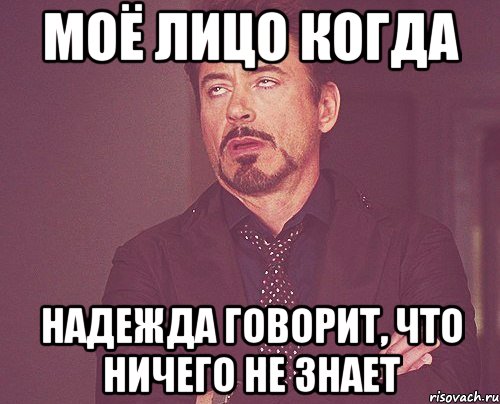 МОЁ ЛИЦО КОГДА

НАДЕЖДА ГОВОРИТ, ЧТО НИЧЕГО НЕ ЗНАЕТ

risovach.ru